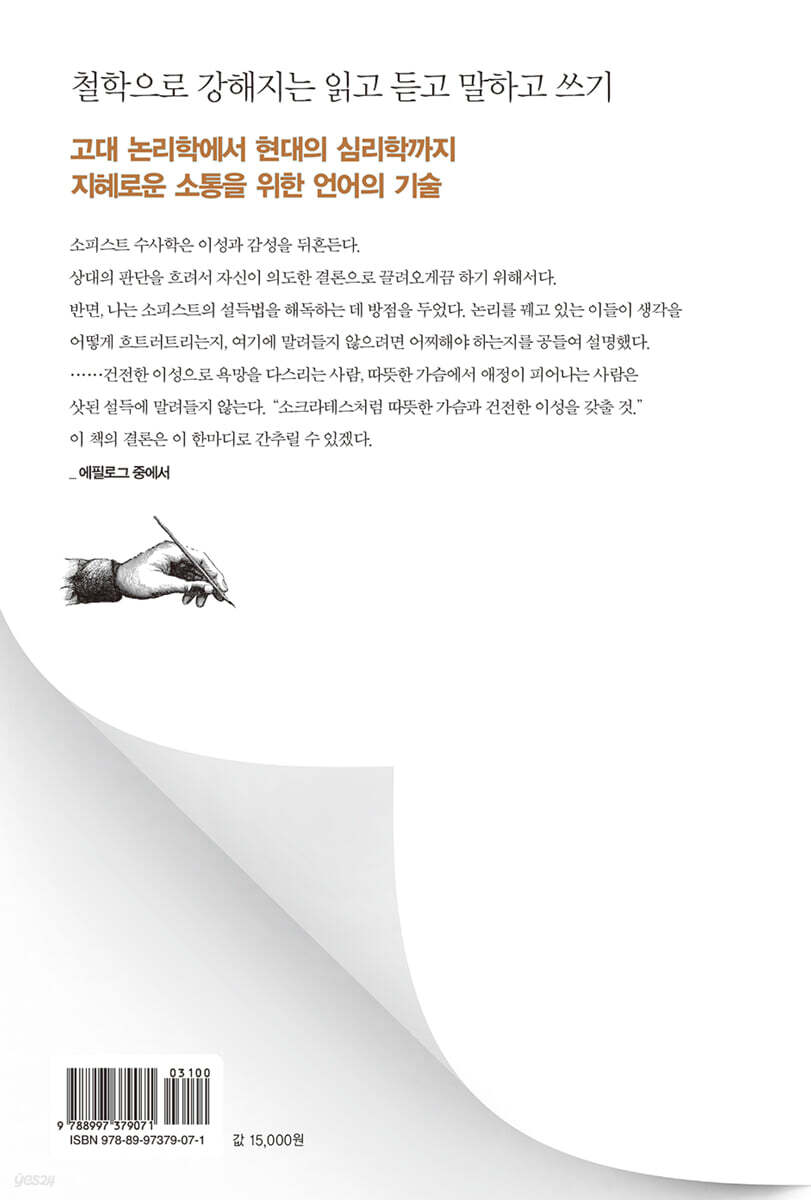 철학으로 강해지는 읽고 듣고 말하고 쓰기

고대 논리학에서 현대의 심리학까지
지혜로운 소통을 위한 언어의 기술

소피스트 수사학은 이성과 감성을 뒤흔든다.
상대의 판단을 흐려서 자신이 의도한 결론으로 끌려오게끔 하기 위해서다.
반면, 나는 소피스트의 설득법을 해독하는 데 방점을 두었다. 논리를 꿰고 있는 이들이 생각을 어떻게 흐트러트리는지, 여기에 말려들지 않으려면 어찌해야 하는지를 공들여 설명했다.
……건전한 이성으로 욕망을 다스리는 사람, 따뜻한 가슴에서 애정이 피어나는 사람은 삿된 설득에 말려들지 않는다. "소크라테스처럼 따뜻한 가슴과 건전한 이성을 갖출 것."
이 책의 결론은 이 한마디로 간추릴 수 있겠다.
_ 에필로그 중에서

03100
9 788997 379071
ISBN 978-89-97379-07-1
값 15,000원

yes24